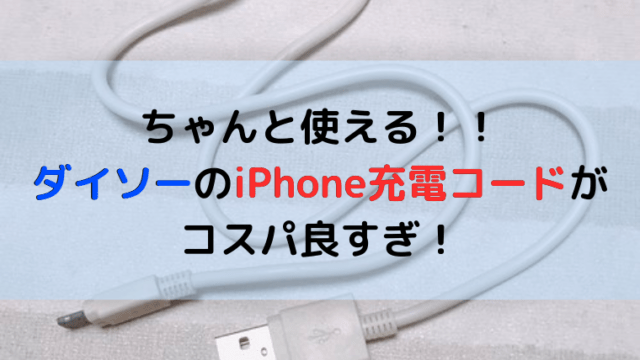 ちゃんと使える！！
ダイソーのiPhone充電コードが
コスパ良すぎ！